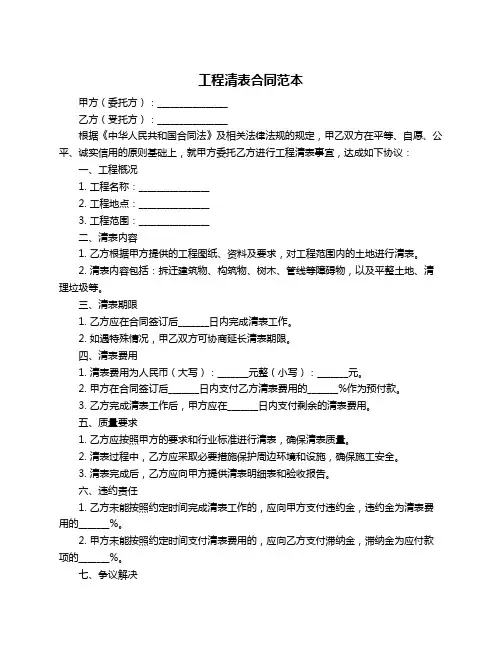 工程清表合同范本

甲方（委托方）：______________

乙方（受托方）：______________

根据《中华人民共和国合同法》及相关法律法规的规定，甲乙双方在平等、自愿、公平、诚实信用的原则基础上，就甲方委托乙方进行工程清表事宜，达成如下协议：

一、工程概况

1. 工程名称：______________

2. 工程地点：______________

3. 工程范围：______________

二、清表内容

1. 乙方根据甲方提供的工程图纸、资料及要求，对工程范围内的土地进行清表。

2. 清表内容包括：拆迁建筑物、构筑物、树木、管线等障碍物，以及平整土地、清理垃圾等。

三、清表期限

1. 乙方应在合同签订后______日内完成清表工作。

2. 如遇特殊情况，甲乙双方可协商延长清表期限。

四、清表费用

1. 清表费用为人民币（大写）：______元整（小写）：______元。

2. 甲方在合同签订后______日内支付乙方清表费用的______%作为预付款。

3. 乙方完成清表工作后，甲方应在______日内支付剩余的清表费用。

五、质量要求

1. 乙方应按照甲方的要求和行业标准进行清表，确保清表质量。

2. 清表过程中，乙方应采取必要措施保护周边环境和设施，确保施工安全。

3. 清表完成后，乙方应向甲方提供清表明细表和验收报告。

六、违约责任

1. 乙方未能按照约定时间完成清表工作的，应向甲方支付违约金，违约金为清表费用的______%。

2. 甲方未能按照约定时间支付清表费用的，应向乙方支付滞纳金，滞纳金为应付款项的______%。

七、争议解决